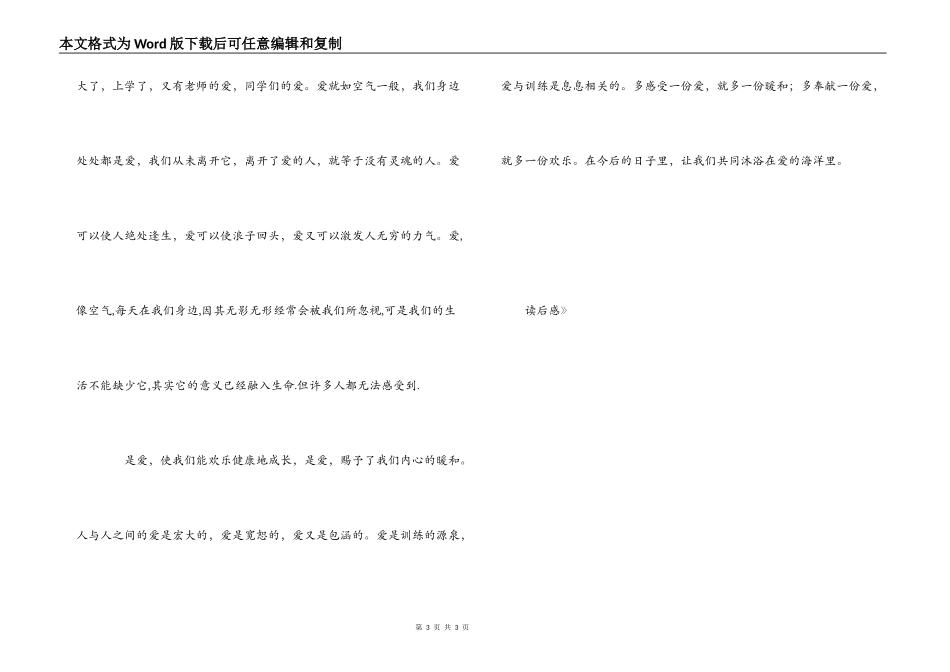 本文格式为Word版下载后可任意编辑和复制

大了，上学了，又有老师的爱，同学们的爱。爱就如空气一般，我们身边处处都是爱，我们从未离开它，离开了爱的人，就等于没有灵魂的人。爱可以使人绝处逢生，爱可以使浪子回头，爱又可以激发人无穷的力气。爱,像空气,每天在我们身边,因其无影无形经常会被我们所忽视,可是我们的生活不能缺少它,其实它的意义已经融入生命.但许多人都无法感受到.

是爱，使我们能欢乐健康地成长，是爱，赐予了我们内心的暖和。人与人之间的爱是宏大的，爱是宽恕的，爱又是包涵的。爱是训练的源泉，爱与训练是息息相关的。多感受一份爱，就多一份暖和；多奉献一份爱，就多一份欢乐。在今后的日子里，让我们共同沐浴在爱的海洋里。

读后感》

第 3 页 共 3 页